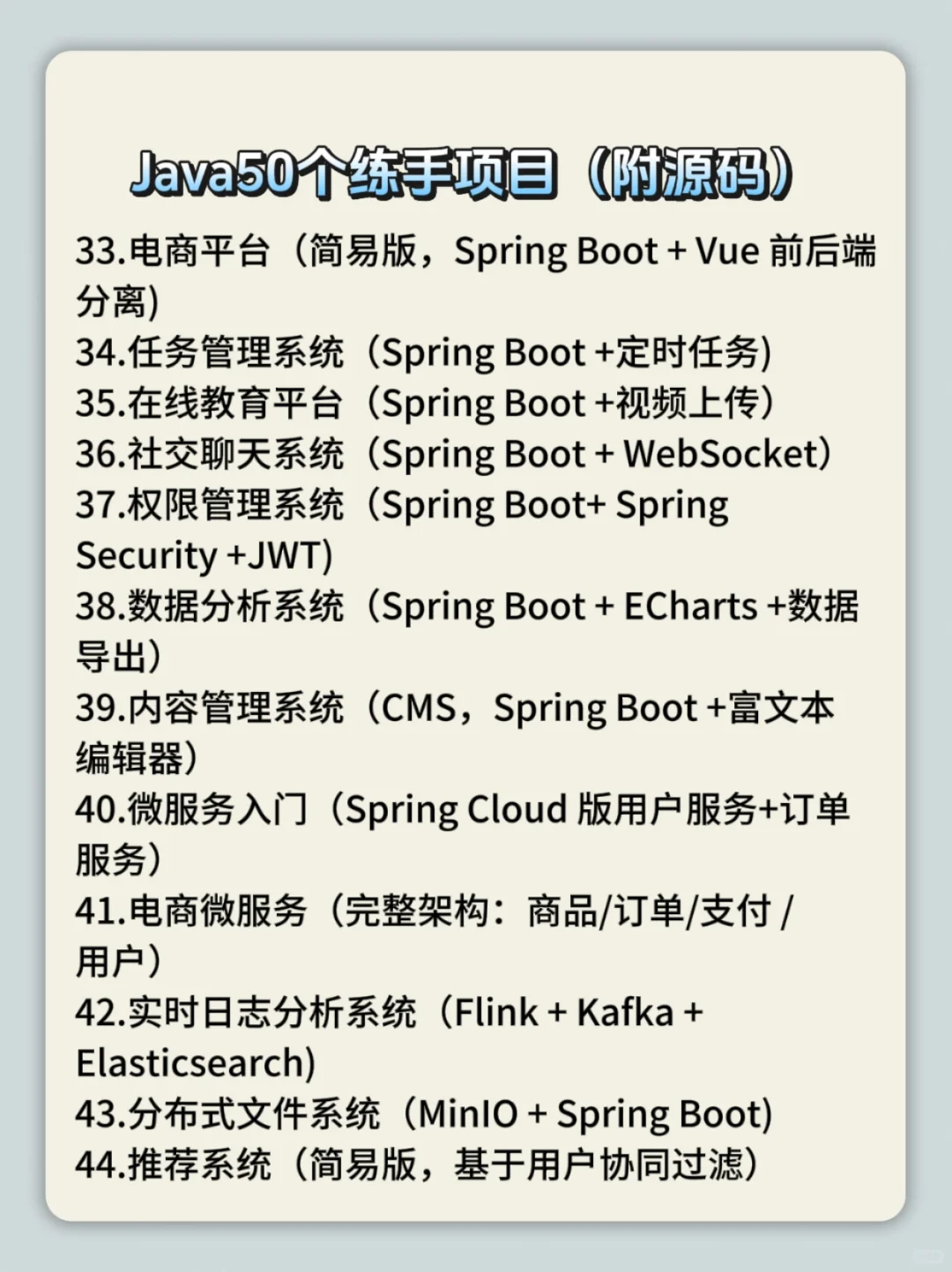 Java50个练手项目（附源码）

33.电商平台（简易版，Spring Boot + Vue 前后端分离）
34.任务管理系统（Spring Boot +定时任务）
35.在线教育平台（Spring Boot +视频上传）
36.社交聊天系统（Spring Boot + WebSocket）
37.权限管理系统（Spring Boot+ Spring Security +JWT）
38.数据分析系统（Spring Boot + ECharts +数据导出）
39.内容管理系统（CMS，Spring Boot +富文本编辑器）
40.微服务入门（Spring Cloud 版用户服务+订单服务）
41.电商微服务（完整架构：商品/订单/支付 / 用户）
42.实时日志分析系统（Flink + Kafka + Elasticsearch）
43.分布式文件系统（MinIO + Spring Boot）
44.推荐系统（简易版，基于用户协同过滤）